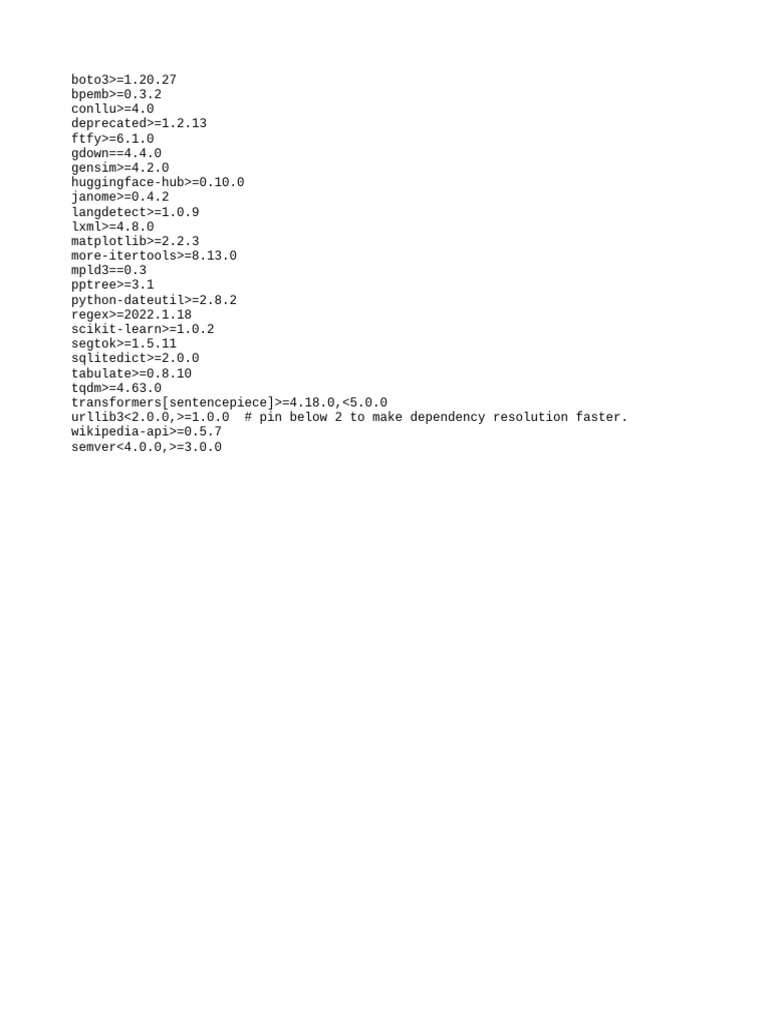 boto3>=1.20.27
bpemb>=0.3.2
conllu>=4.0
deprecated>=1.2.13
ftfy>=6.1.0
gdown==4.4.0
gensim>=4.2.0
huggingface-hub>=0.10.0
janome>=0.4.2
langdetect>=1.0.9
lxml>=4.8.0
matplotlib>=2.2.3
more-itertools>=8.13.0
mpld3==0.3
pptree>=3.1
python-dateutil>=2.8.2
regex>=2022.1.18
scikit-learn>=1.0.2
segtok>=1.5.11
sqlitedict>=2.0.0
tabulate>=0.8.10
tqdm>=4.63.0
transformers[sentencepiece]>=4.18.0,<5.0.0
urllib3<2.0.0,>=1.0.0  # pin below 2 to make dependency resolution faster.
wikipedia-api>=0.5.7
semver<4.0.0,>=3.0.0